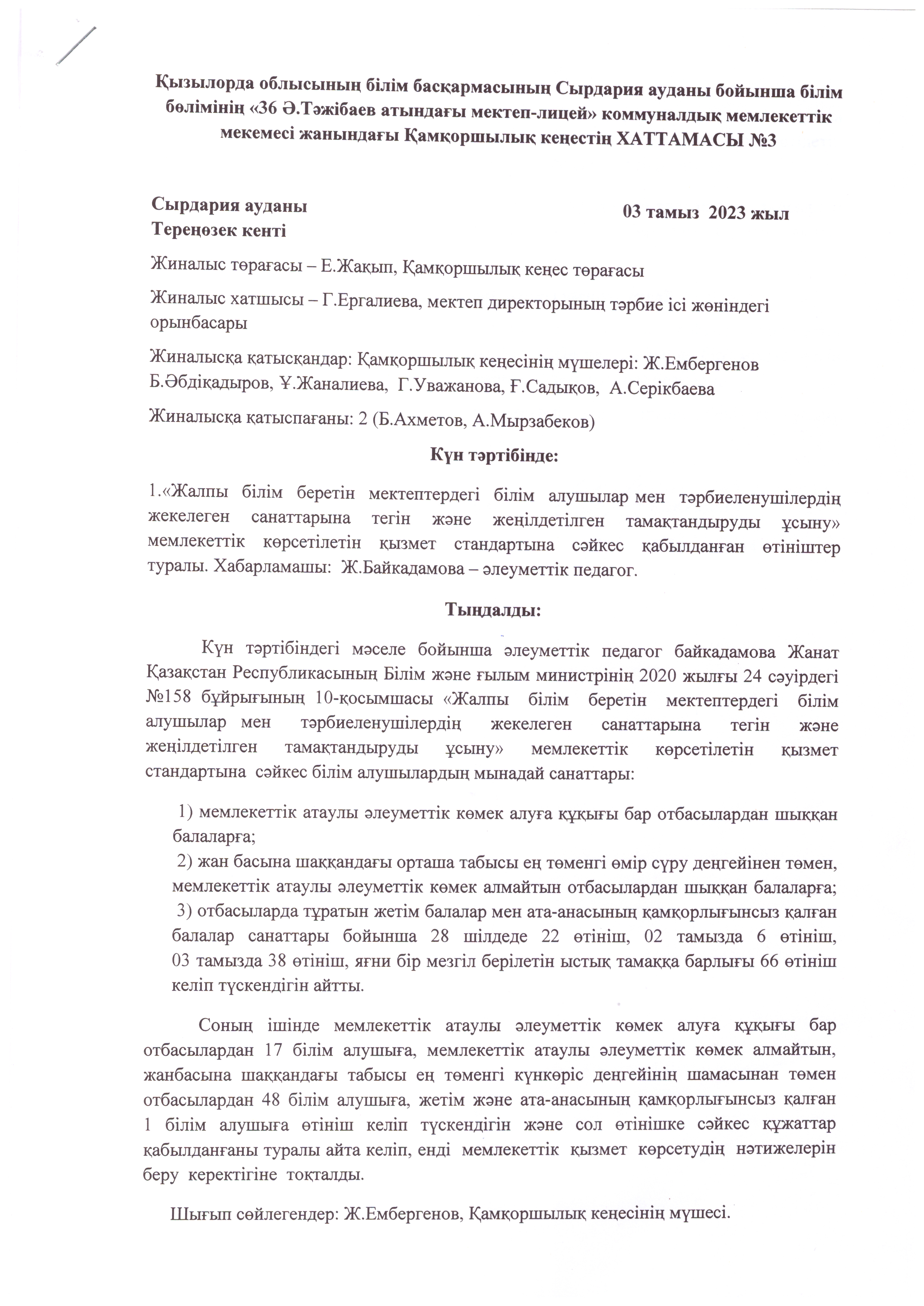 Қызылорда облысының білім басқармасының Сырдария ауданы бойынша білім бөлімінің «36 Ә.Тәжібаев атындағы мектеп-лицей» коммуналдық мемлекеттік мекемесі жанындағы Қамқоршылық кеңестің ХАТТАМАСЫ №3

Сырдария ауданы
Тереңөзек кенті

03 тамыз 2023 жыл

Жиналыс төрағасы – Е.Жақып, Қамқоршылық кеңес төрағасы

Жиналыс хатшысы – Г.Ергалиева, мектеп директорының тәрбие ісі жөніндегі орынбасары

Жиналысқа қатысқандар: Қамқоршылық кеңесінің мүшелері: Ж.Ембергенов Б.Әбдіқадыров, Ұ.Жаналиева, Г.Уважанова, Ғ.Садықов, А.Серікбаева

Жиналысқа қатыспағаны: 2 (Б.Ахметов, А.Мырзабеков)

Күн тәртібінде:

1.«Жалпы білім беретін мектептердегі білім алушылар мен тәрбиеленушілердің жекелеген санаттарына тегін және жеңілдетілген тамақтандыруды ұсыну» мемлекеттік көрсетілетін қызмет стандартына сәйкес қабылданған өтініштер туралы. Хабарламашы: Ж.Байкадамова – әлеуметтік педагог.

Тыңдалды:

Күн тәртібіндегі мәселе бойынша әлеуметтік педагог байкадамова Жанат Қазақстан Республикасының Білім және ғылым министрінің 2020 жылғы 24 сәуірдегі №158 бұйрығының 10-қосымшасы «Жалпы білім беретін мектептердегі білім алушылар мен тәрбиеленушілердің жекелеген санаттарына тегін және жеңілдетілген тамақтандыруды ұсыну» мемлекеттік көрсетілетін қызмет стандартына сәйкес білім алушылардың мынадай санаттары:

1) мемлекеттік атаулы әлеуметтік көмек алуға құқығы бар отбасылардан шыққан балаларға;
2) жан басына шаққандағы орташа табысы ең төменгі өмір сүру деңгейінен төмен, мемлекеттік атаулы әлеуметтік көмек алмайтын отбасылардан шыққан балаларға;
3) отбасыларда тұратын жетім балалар мен ата-анасының қамқорлығынсыз қалған балалар санаттары бойынша 28 шілдеде 22 өтініш, 02 тамызда 6 өтініш, 03 тамызда 38 өтініш, яғни бір мезгіл берілетін ыстық тамаққа барлығы 66 өтініш келіп түскендігін айтты.

Соның ішінде мемлекеттік атаулы әлеуметтік көмек алуға құқығы бар отбасылардан 17 білім алушыға, мемлекеттік атаулы әлеуметтік көмек алмайтын, жанбасына шаққандағы табысы ең төменгі күнкөріс деңгейінің шамасынан төмен отбасылардан 48 білім алушыға, жетім және ата-анасының қамқорлығынсыз қалған 1 білім алушыға өтініш келіп түскендігін және сол өтінішке сәйкес құжаттар қабылданғаны туралы айта келіп, енді мемлекеттік қызмет көрсетудің нәтижелерін беру керектігіне тоқталды.

Шығып сөйлегендер: Ж.Ембергенов, Қамқоршылық кеңесінің мүшесі.